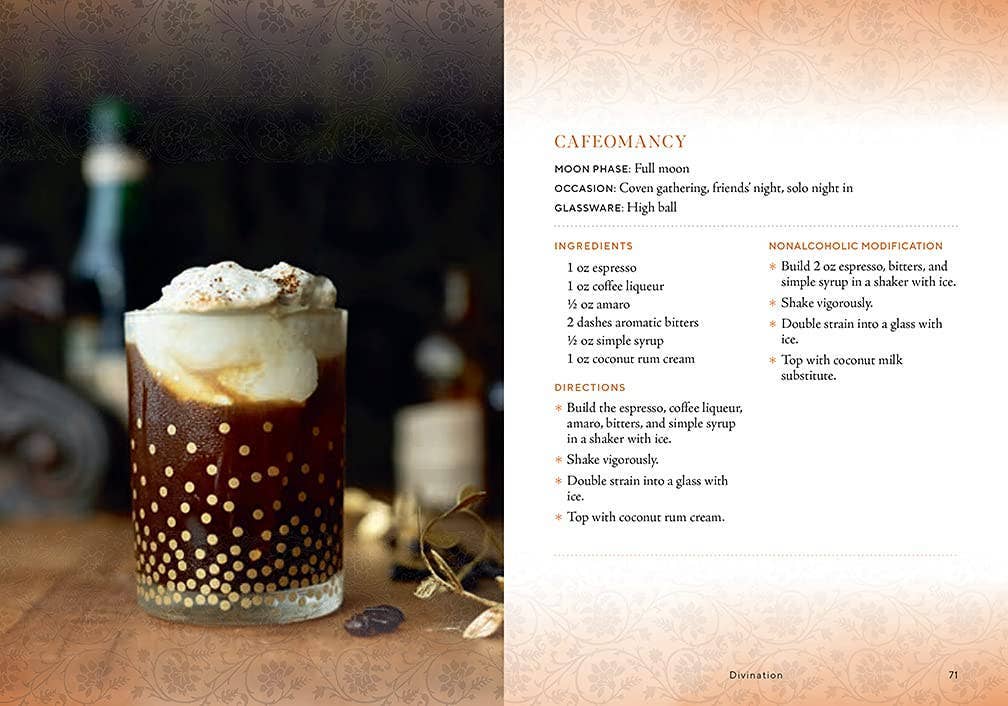 CAFEOMANCY

MOON PHASE: Full moon
OCCASION: Coven gathering, friends' night, solo night in
GLASSWARE: High ball

INGREDIENTS

1 oz espresso
1 oz coffee liqueur
½ oz amaro
2 dashes aromatic bitters
½ oz simple syrup
1 oz coconut rum cream

DIRECTIONS

* Build the espresso, coffee liqueur, amaro, bitters, and simple syrup in a shaker with ice.
* Shake vigorously.
* Double strain into a glass with ice.
* Top with coconut rum cream.

NONALCOHOLIC MODIFICATION

* Build 2 oz espresso, bitters, and simple syrup in a shaker with ice.
* Shake vigorously.
* Double strain into a glass with ice.
* Top with coconut milk substitute.

Divination 71